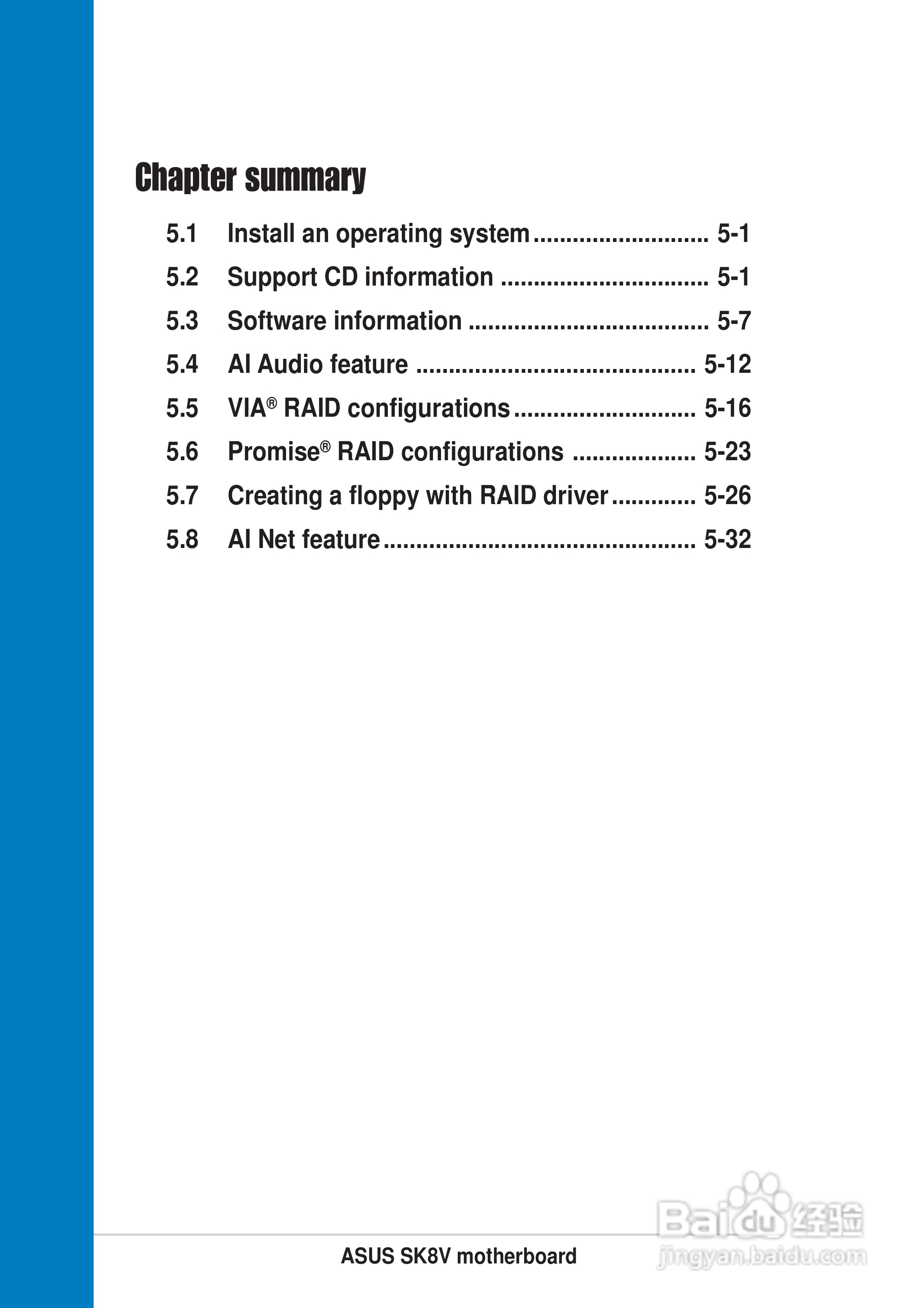 Chapter summary

5.1 Install an operating system ........................... 5-1
5.2 Support CD information ................................ 5-1
5.3 Software information ..................................... 5-7
5.4 AI Audio feature ........................................... 5-12
5.5 VIA® RAID configurations ............................ 5-16
5.6 Promise® RAID configurations ................... 5-23
5.7 Creating a floppy with RAID driver ............. 5-26
5.8 AI Net feature ................................................ 5-32

ASUS SK8V motherboard

Baidu 经验
jingyan.baidu.com